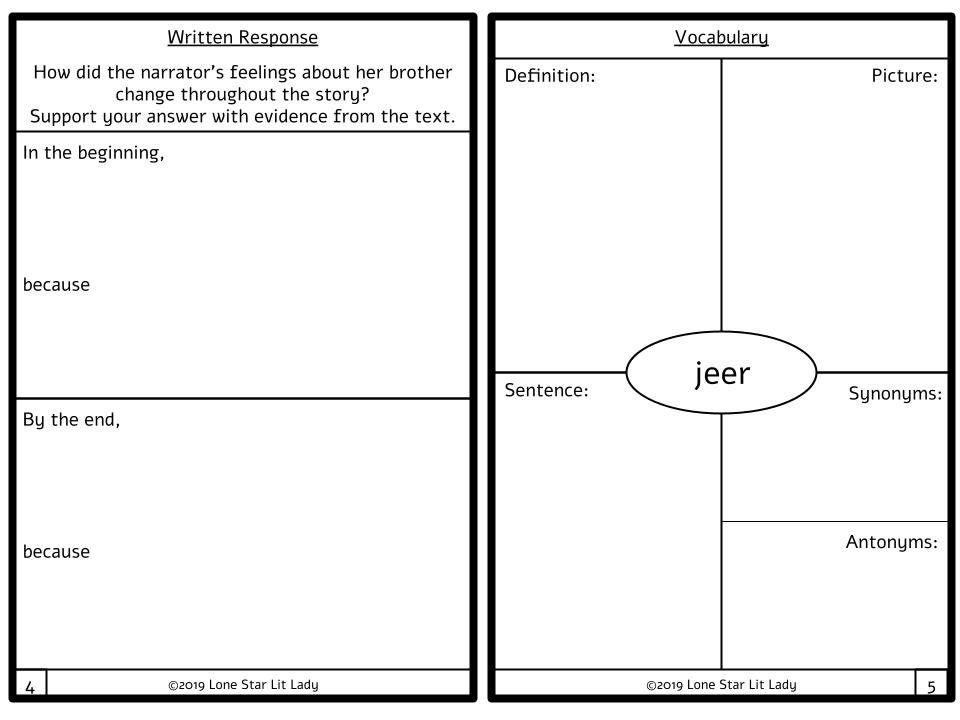 Written Response

How did the narrator's feelings about her brother change throughout the story? Support your answer with evidence from the text.

In the beginning,

because

By the end,

because

4

©2019 Lone Star Lit Lady

Vocabulary

Definition:

Picture:

jeer

Sentence:

Synonyms:

Antonyms:

©2019 Lone Star Lit Lady

5